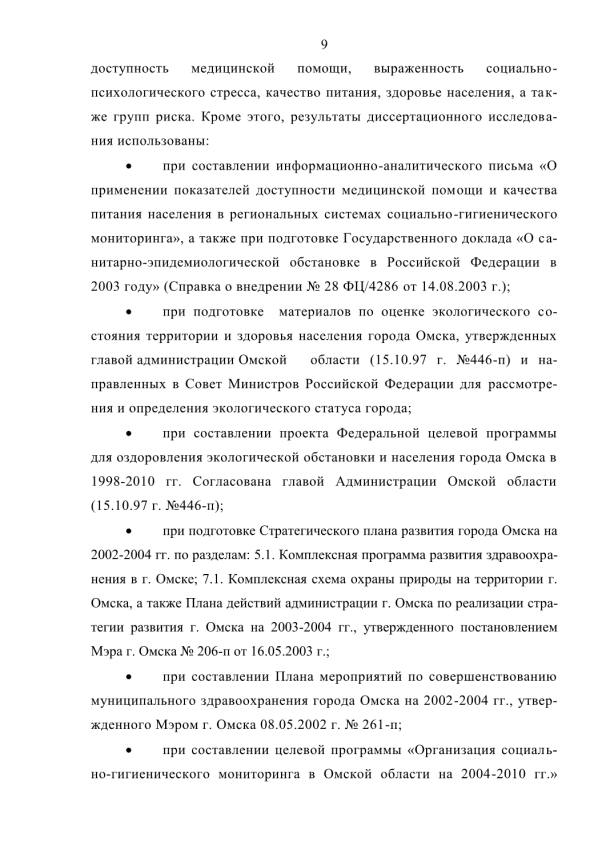 9

доступность медицинской помощи, выраженность социально-психологического стресса, качество питания, здоровье населения, а также групп риска. Кроме этого, результаты диссертационного исследования использованы:

• при составлении информационно-аналитического письма «О применении показателей доступности медицинской помощи и качества питания населения в региональных системах социально-гигиенического мониторинга», а также при подготовке Государственного доклада «О санитарно-эпидемиологической обстановке в Российской Федерации в 2003 году» (Справка о внедрении № 28 ФЦ/4286 от 14.08.2003 г.);

• при подготовке материалов по оценке экологического состояния территории и здоровья населения города Омска, утвержденных главой администрации Омской области (15.10.97 г. №446-п) и направленных в Совет Министров Российской Федерации для рассмотрения и определения экологического статуса города;

• при составлении проекта Федеральной целевой программы для оздоровления экологической обстановки и населения города Омска в 1998-2010 гг. Согласована главой Администрации Омской области (15.10.97 г. №446-п);

• при подготовке Стратегического плана развития города Омска на 2002-2004 гг. по разделам: 5.1. Комплексная программа развития здравоохранения в г. Омске; 7.1. Комплексная схема охраны природы на территории г. Омска, а также Плана действий администрации г. Омска по реализации стратегии развития г. Омска на 2003-2004 гг., утвержденного постановлением Мэра г. Омска № 206-п от 16.05.2003 г.;

• при составлении Плана мероприятий по совершенствованию муниципального здравоохранения города Омска на 2002-2004 гг., утвержденного Мэром г. Омска 08.05.2002 г. № 261-п;

• при составлении целевой программы «Организация социально-гигиенического мониторинга в Омской области на 2004-2010 гг.»